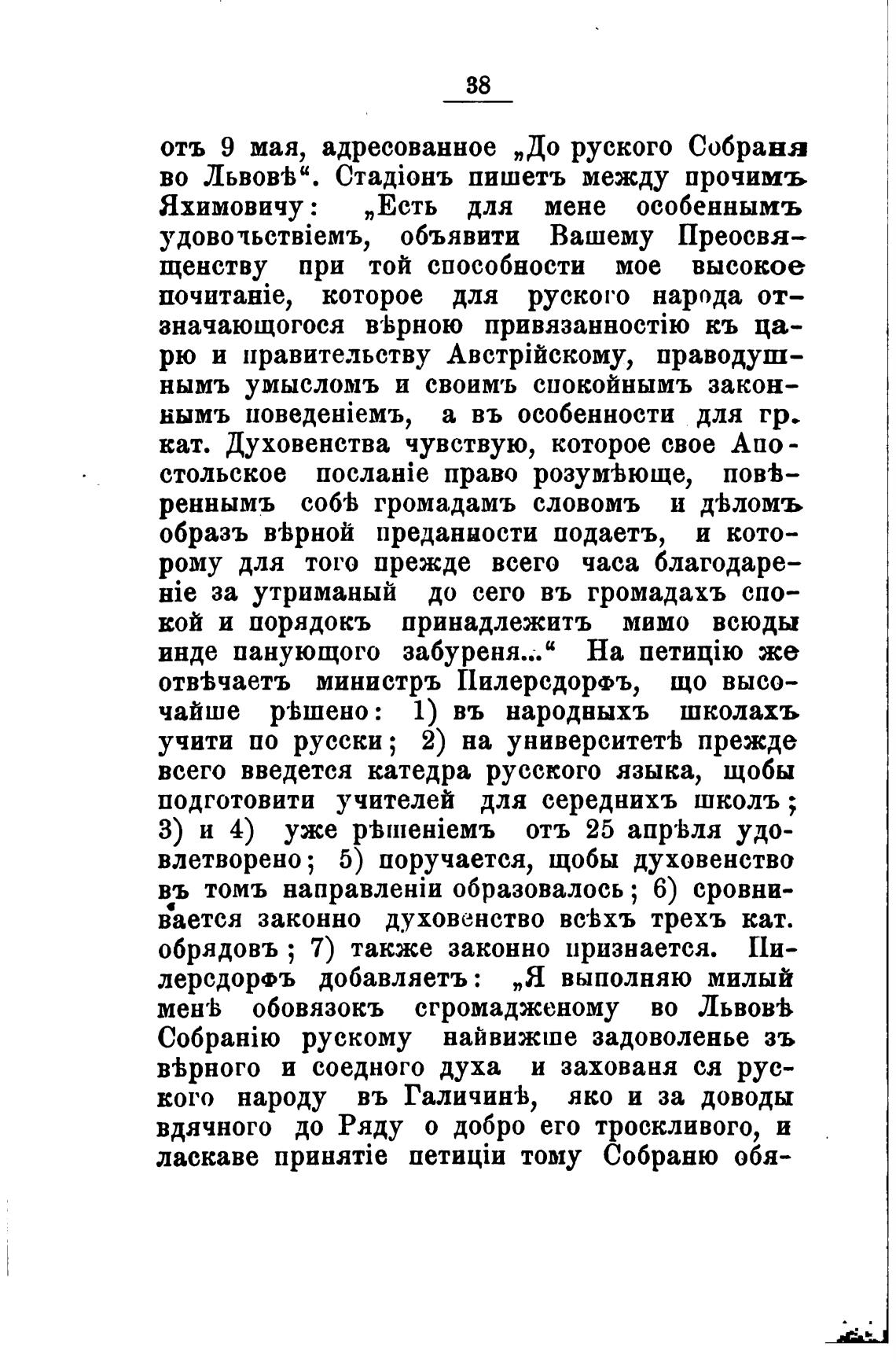 38

отъ 9 мая, адресованное „До руского Собраня во Львовѣ“. Стадіонъ пишетъ между прочимъ Яхимовичу: „Есть для мене особеннымъ удовольствіемъ, объявити Вашему Преосвященству при той способности мое высокое почитаніе, которое для руского народа отзначающогося вѣрною привязанностію къ царю и правительству Австрійскому, праводушнымъ умысломъ и своимъ спокойнымъ законнымъ поведеніемъ, а въ особенности для гр. кат. Духовенства чувствую, которое свое Апостольское посланіе право розумѣюще, повѣреннымъ собѣ громадамъ словомъ и дѣломъ образъ вѣрной преданности подаетъ, и которому для того прежде всего часа благодареніе за утриманый до сего въ громадахъ спокой и порядокъ принадлежитъ мимо всюды инде панующого забуреня...“ На петицію же отвѣчаетъ министръ Пилерсдорфъ, що высочайше рѣшено: 1) въ народныхъ школахъ учити по русски; 2) на университетѣ прежде всего введется катедра русского языка, щобы подготовити учителей для середнихъ школъ; 3) и 4) уже рѣшеніемъ отъ 25 апрѣля удовлетворено; 5) поручается, щобы духовенство въ томъ направленіи образовалось; 6) сровнивается законно духовенство всѣхъ трехъ кат. обрядовъ; 7) также законно признается. Пилерсдорфъ добавляетъ: „Я выполняю милый менѣ обовязокъ сгромадженому во Львовѣ Собранію рускому найвижше задоволенье зъ вѣрного и соедного духа и захованя ся руского народу въ Галичинѣ, яко и за доводы вдячного до Ряду о добро его троскливого, и ласкаве принятіе петиціи тому Собраню обя-